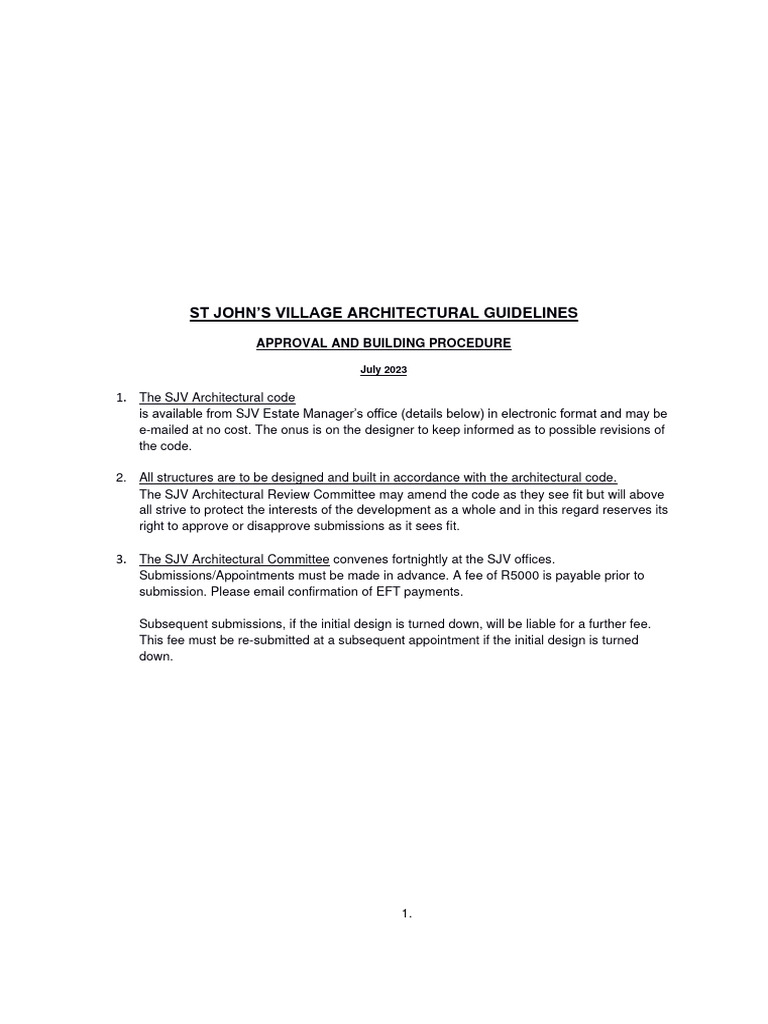 ST JOHN'S VILLAGE ARCHITECTURAL GUIDELINES

APPROVAL AND BUILDING PROCEDURE

July 2023

1. The SJV Architectural code
is available from SJV Estate Manager's office (details below) in electronic format and may be e-mailed at no cost. The onus is on the designer to keep informed as to possible revisions of the code.

2. All structures are to be designed and built in accordance with the architectural code.
The SJV Architectural Review Committee may amend the code as they see fit but will above all strive to protect the interests of the development as a whole and in this regard reserves its right to approve or disapprove submissions as it sees fit.

3. The SJV Architectural Committee convenes fortnightly at the SJV offices. Submissions/Appointments must be made in advance. A fee of R5000 is payable prior to submission. Please email confirmation of EFT payments.

Subsequent submissions, if the initial design is turned down, will be liable for a further fee. This fee must be re-submitted at a subsequent appointment if the initial design is turned down.

1.